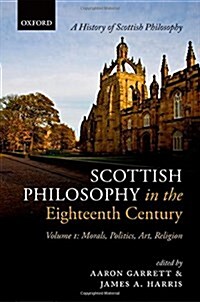 OXFORD

A History of Scottish Philosophy

SCOTTISH PHILOSOPHY in the Eighteenth Century

Volume 1: Morals, Politics, Art, Religion

edited by
AARON GARRETT &
JAMES A. HARRIS